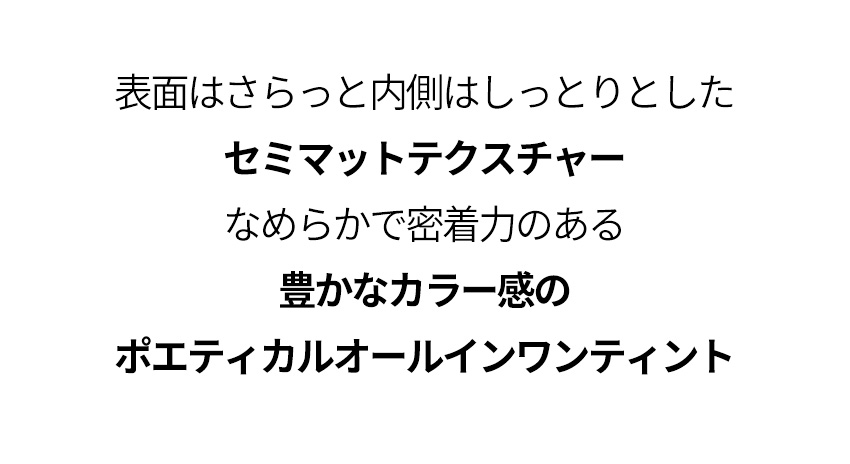 表面はさらっと内側はしっとりとした
セミマットテクスチャー
なめらかで密着力のある
豊かなカラー感の
ポエティカルオールインワンティント